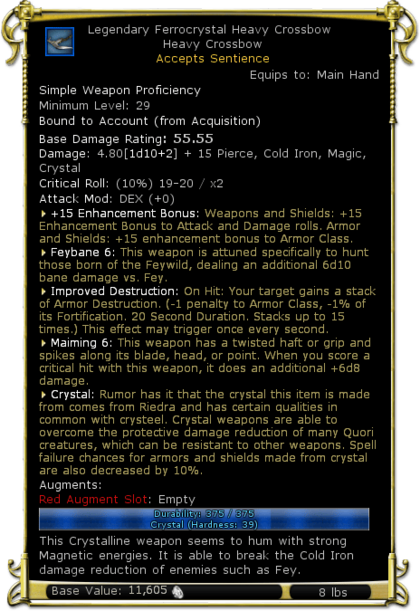 Legendary Ferrocrystal Heavy Crossbow
Heavy Crossbow
Accepts Sentience

Equips to: Main Hand

Simple Weapon Proficiency
Minimum Level: 29
Bound to Account (from Acquisition)
Base Damage Rating: 55.55
Damage: 4.80[1d10+2] + 15 Pierce, Cold Iron, Magic, Crystal
Critical Roll: (10%) 19-20 / x2
Attack Mod: DEX (+0)

+15 Enhancement Bonus: Weapons and Shields: +15 Enhancement Bonus to Attack and Damage rolls. Armor and Shields: +15 enhancement bonus to Armor Class.

Feybane 6: This weapon is attuned specifically to hunt those born of the Feywild, dealing an additional 6d10 bane damage vs. Fey.

Improved Destruction: On Hit: Your target gains a stack of Armor Destruction. (-1 penalty to Armor Class, -1% of its Fortification. 20 Second Duration. Stacks up to 15 times.) This effect may trigger once every second.

Maiming 6: This weapon has a twisted haft or grip and spikes along its blade, head, or point. When you score a critical hit with this weapon, it does an additional +6d8 damage.

Crystal: Rumor has it that the crystal this item is made from comes from Riedra and has certain qualities in common with crysteel. Crystal weapons are able to overcome the protective damage reduction of many Quori creatures, which can be resistant to other weapons. Spell failure chances for armors and shields made from crystal are also decreased by 10%.

Augments:
Red Augment Slot: Empty

Durability: 375 / 375
Crystal (Hardness: 39)

This Crystalline weapon seems to hum with strong Magnetic energies. It is able to break the Cold Iron damage reduction of enemies such as Fey.

Base Value: 11,605
8 lbs